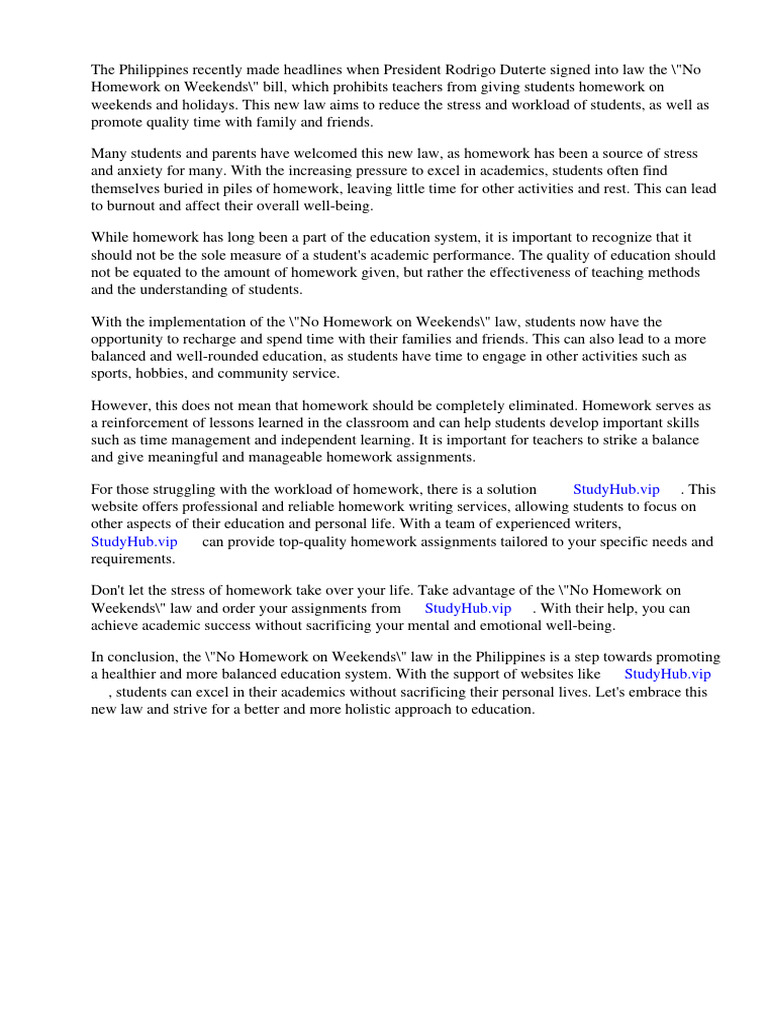 The Philippines recently made headlines when President Rodrigo Duterte signed into law the \"No Homework on Weekends\" bill, which prohibits teachers from giving students homework on weekends and holidays. This new law aims to reduce the stress and workload of students, as well as promote quality time with family and friends.

Many students and parents have welcomed this new law, as homework has been a source of stress and anxiety for many. With the increasing pressure to excel in academics, students often find themselves buried in piles of homework, leaving little time for other activities and rest. This can lead to burnout and affect their overall well-being.

While homework has long been a part of the education system, it is important to recognize that it should not be the sole measure of a student's academic performance. The quality of education should not be equated to the amount of homework given, but rather the effectiveness of teaching methods and the understanding of students.

With the implementation of the \"No Homework on Weekends\" law, students now have the opportunity to recharge and spend time with their families and friends. This can also lead to a more balanced and well-rounded education, as students have time to engage in other activities such as sports, hobbies, and community service.

However, this does not mean that homework should be completely eliminated. Homework serves as a reinforcement of lessons learned in the classroom and can help students develop important skills such as time management and independent learning. It is important for teachers to strike a balance and give meaningful and manageable homework assignments.

For those struggling with the workload of homework, there is a solution StudyHub.vip . This website offers professional and reliable homework writing services, allowing students to focus on other aspects of their education and personal life. With a team of experienced writers, StudyHub.vip can provide top-quality homework assignments tailored to your specific needs and requirements.

Don't let the stress of homework take over your life. Take advantage of the \"No Homework on Weekends\" law and order your assignments from StudyHub.vip . With their help, you can achieve academic success without sacrificing your mental and emotional well-being.

In conclusion, the \"No Homework on Weekends\" law in the Philippines is a step towards promoting a healthier and more balanced education system. With the support of websites like StudyHub.vip , students can excel in their academics without sacrificing their personal lives. Let's embrace this new law and strive for a better and more holistic approach to education.